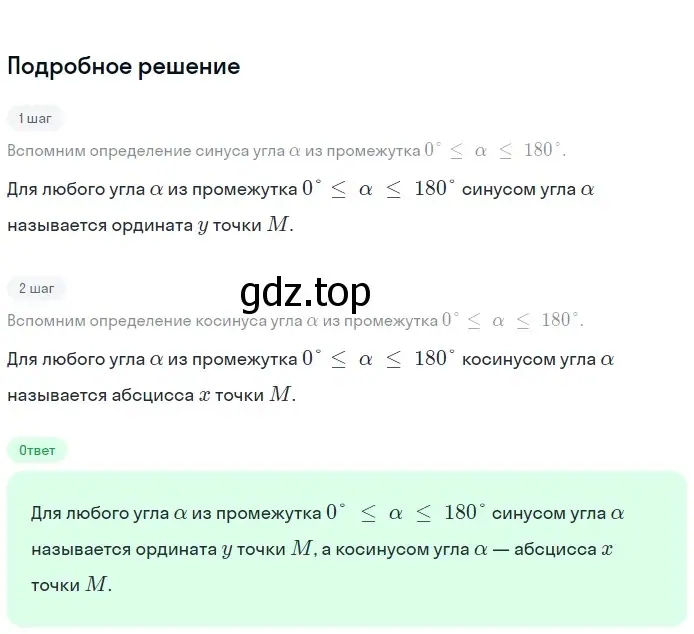 Подробное решение

1 шаг

Вспомним определение синуса угла $\alpha$ из промежутка $0^\circ \leq \alpha \leq 180^\circ$.

Для любого угла $\alpha$ из промежутка $0^\circ \leq \alpha \leq 180^\circ$ синусом угла $\alpha$ называется ордината $y$ точки $M$.

2 шаг

gdz.top

Вспомним определение косинуса угла $\alpha$ из промежутка $0^\circ \leq \alpha \leq 180^\circ$.

Для любого угла $\alpha$ из промежутка $0^\circ \leq \alpha \leq 180^\circ$ косинусом угла $\alpha$ называется абсцисса $x$ точки $M$.

Ответ

Для любого угла $\alpha$ из промежутка $0^\circ \leq \alpha \leq 180^\circ$ синусом угла $\alpha$ называется ордината $y$ точки $M$, а косинусом угла $\alpha$ — абсцисса $x$ точки $M$.